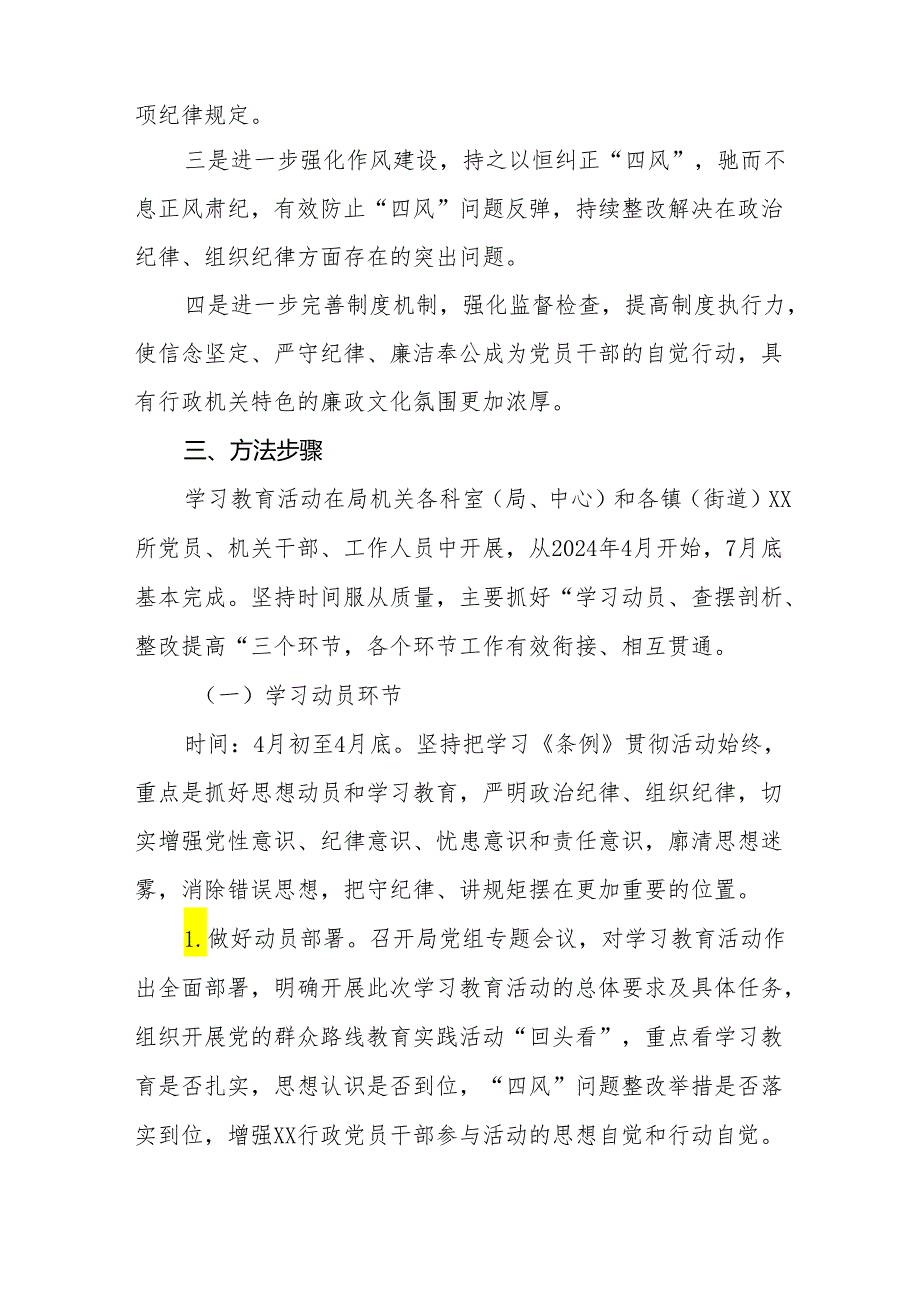 项纪律规定。

三是进一步强化作风建设，持之以恒纠正“四风”，驰而不息正风肃纪，有效防止“四风”问题反弹，持续整改解决在政治纪律、组织纪律方面存在的突出问题。

四是进一步完善制度机制，强化监督检查，提高制度执行力，使信念坚定、严守纪律、廉洁奉公成为党员干部的自觉行动，具有行政机关特色的廉政文化氛围更加浓厚。

三、方法步骤

学习教育活动在局机关各科室（局、中心）和各镇（街道）XX所党员、机关干部、工作人员中开展，从2024年4月开始，7月底基本完成。坚持时间服从质量，主要抓好“学习动员、查摆剖析、整改提高“三个环节，各个环节工作有效衔接、相互贯通。

（一）学习动员环节

时间：4月初至4月底。坚持把学习《条例》贯彻活动始终，重点是抓好思想动员和学习教育，严明政治纪律、组织纪律，切实增强党性意识、纪律意识、忧患意识和责任意识，廓清思想迷雾，消除错误思想，把守纪律、讲规矩摆在更加重要的位置。

1.做好动员部署。召开局党组专题会议，对学习教育活动作出全面部署，明确开展此次学习教育活动的总体要求及具体任务，组织开展党的群众路线教育实践活动“回头看”，重点看学习教育是否扎实，思想认识是否到位，“四风”问题整改举措是否落实到位，增强XX行政党员干部参与活动的思想自觉和行动自觉。